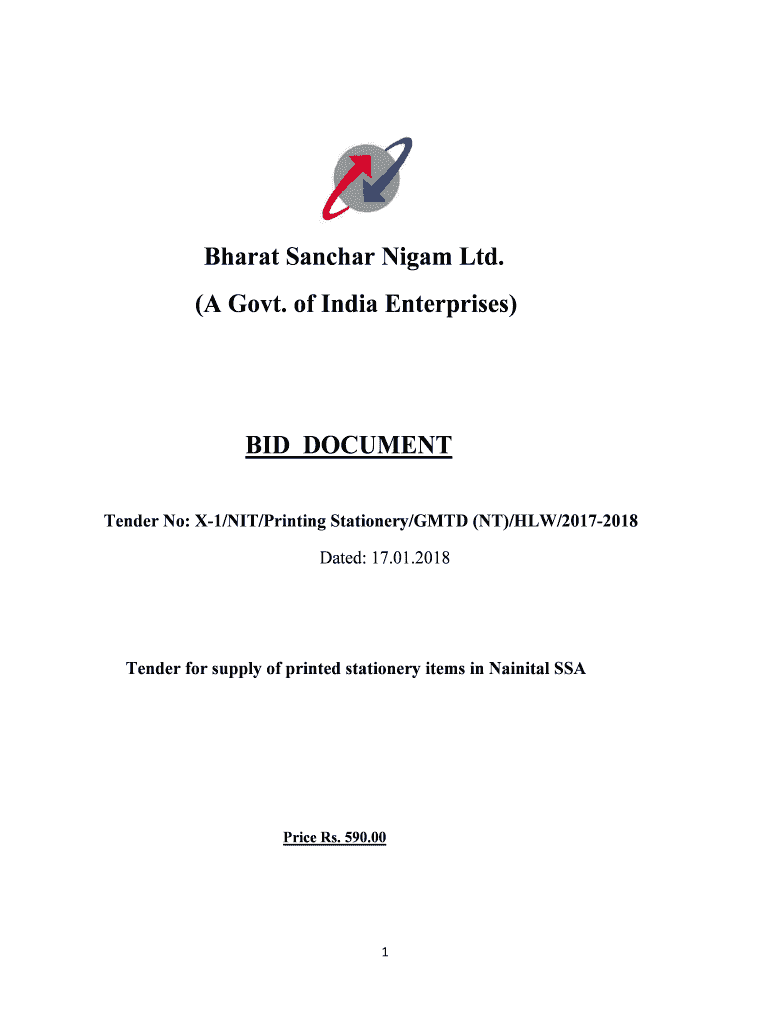 Bharat Sanchar Nigam Ltd.
(A Govt. of India Enterprises)

BID DOCUMENT

Tender No: X-1/NIT/Printing Stationery/GMTD (NT)/HLW/2017-2018

Dated: 17.01.2018

Tender for supply of printed stationery items in Nainital SSA

Price Rs. 590.00

1